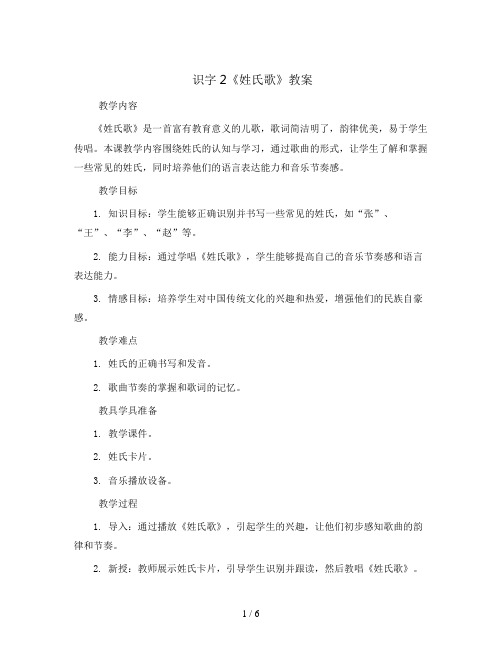 识字 2《姓氏歌》教案

教学内容

《姓氏歌》是一首富有教育意义的儿歌，歌词简洁明了，韵律优美，易于学生传唱。本课教学内容围绕姓氏的认知与学习，通过歌曲的形式，让学生了解和掌握一些常见的姓氏，同时培养他们的语言表达能力和音乐节奏感。

教学目标

1. 知识目标：学生能够正确识别并书写一些常见的姓氏，如“张”、“王”、“李”、“赵”等。

2. 能力目标：通过学唱《姓氏歌》，学生能够提高自己的音乐节奏感和语言表达能力。

3. 情感目标：培养学生对中国传统文化的兴趣和热爱，增强他们的民族自豪感。

教学难点

1. 姓氏的正确书写和发音。

2. 歌曲节奏的掌握和歌词的记忆。

教具学具准备

1. 教学课件。

2. 姓氏卡片。

3. 音乐播放设备。

教学过程

1. 导入：通过播放《姓氏歌》，引起学生的兴趣，让他们初步感知歌曲的韵律和节奏。

2. 新授：教师展示姓氏卡片，引导学生识别并跟读，然后教唱《姓氏歌》。

1 / 6